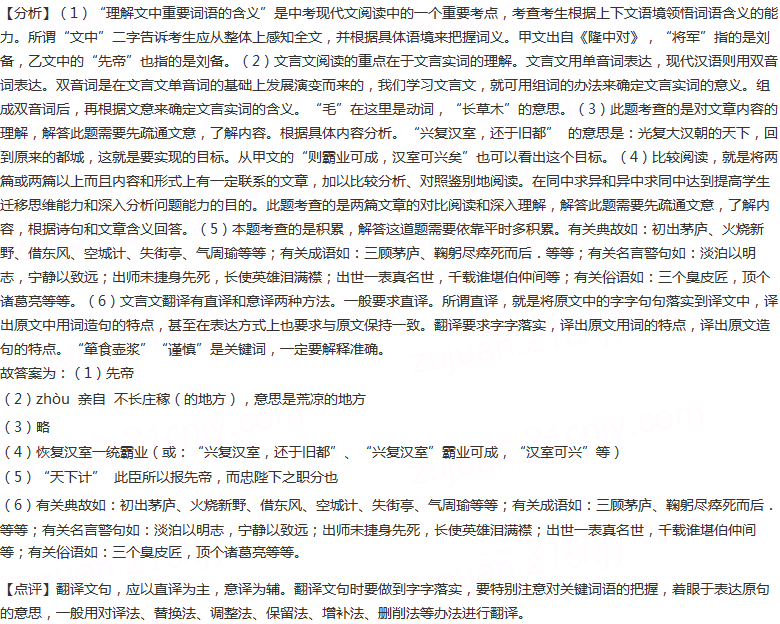 【分析】（1）“理解文中重要词语的含义”是中考现代文阅读中的一个重要考点，考查考生根据上下文语境领悟词语含义的能力。所谓“文中”二字告诉考生应从整体上感知全文，并根据具体语境来把握词义。甲文出自《隆中对》，“将军”指的是刘备，乙文中的“先帝”也指的是刘备。（2）文言文阅读的重点在于文言实词的理解。文言文用单音词表达，现代汉语则用双音词表达。双音词是在文言文单音词的基础上发展演变而来的，我们学习文言文，就可用组词的办法来确定文言实词的意义。组成双音词后，再根据文意来确定文言实词的含义。“毛”在这里是动词，“长草木”的意思。（3）此题考查的是对文章内容的理解，解答此题需要先疏通文意，了解内容。根据具体内容分析。“兴复汉室，还于旧都” 的意思是：光复大汉朝的天下，回到原来的都城，这就是要实现的目标。从甲文的“则霸业可成，汉室可兴矣”也可以看出这个目标。（4）比较阅读，就是将两篇或两篇以上而且内容和形式上有一定联系的文章，加以比较分析、对照鉴别地阅读。在同中求异和异中求同中达到提高学生迁移思维能力和深入分析问题能力的目的。此题考查的是两篇文章的对比阅读和深入理解，解答此题需要先疏通文意，了解内容，根据诗句和文章含义回答。（5）本题考查的是积累，解答这道题需要依靠平时多积累。有关典故如：初出茅庐、火烧新野、借东风、空城计、失街亭、气周瑜等等；有关成语如：三顾茅庐、鞠躬尽瘁死而后．等等；有关名言警句如：淡泊以明志，宁静以致远；出师未捷身先死，长使英雄泪满襟；出世一表真名世，千载谁堪伯仲间等；有关俗语如：三个臭皮匠，顶个诸葛亮等等。（6）文言文翻译有直译和意译两种方法。一般要求直译。所谓直译，就是将原文中的字字句句落实到译文中，译出原文中用词造句的特点，甚至在表达方式上也要求与原文保持一致。翻译要求字字落实，译出原文用词的特点，译出原文造句的特点。“箪食壶浆”“谨慎”是关键词，一定要解释准确。
故答案为：（1）先帝
（2）zhòu 亲自 不长庄稼（的地方），意思是荒凉的地方
（3）略
（4）恢复汉室一统霸业（或：“兴复汉室，还于旧都”、“兴复汉室”霸业可成，“汉室可兴”等）
（5）“天下计” 此臣所以报先帝，而忠陛下之职分也
（6）有关典故如：初出茅庐、火烧新野、借东风、空城计、失街亭、气周瑜等等；有关成语如：三顾茅庐、鞠躬尽瘁死而后．等等；有关名言警句如：淡泊以明志，宁静以致远；出师未捷身先死，长使英雄泪满襟；出世一表真名世，千载谁堪伯仲间等；有关俗语如：三个臭皮匠，顶个诸葛亮等等。

【点评】翻译文句，应以直译为主，意译为辅。翻译文句时要做到字字落实，要特别注意对关键词语的把握，着眼于表达原句的意思，一般用对译法、替换法、调整法、保留法、增补法、删削法等办法进行翻译。